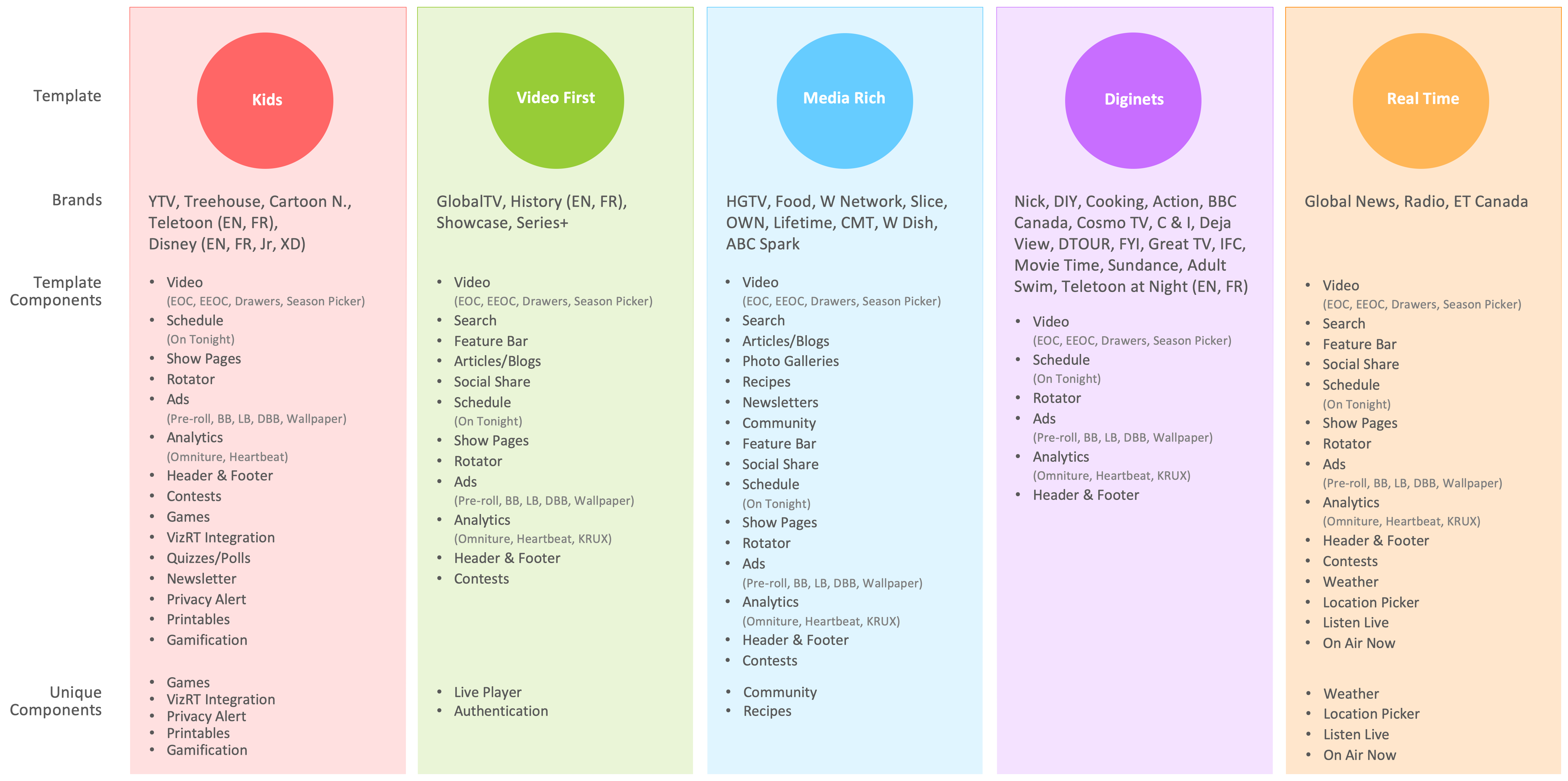 Template

Brands

Template Components

Unique Components

Kids

YTV, Treehouse, Cartoon N., Teletoon (EN, FR), Disney (EN, FR, Jr, XD)

- Video
(EOC, EEOC, Drawers, Season Picker)
- Schedule
(On Tonight)
- Show Pages
- Rotator
- Ads
(Pre-roll, BB, LB, DBB, Wallpaper)
- Analytics
(Omniture, Heartbeat)
- Header & Footer
- Contests
- Games
- VizRT Integration
- Quizzes/Polls
- Newsletter
- Privacy Alert
- Printables
- Gamification

- Games
- VizRT Integration
- Privacy Alert
- Printables
- Gamification

Video First

GlobalTV, History (EN, FR), Showcase, Series+

- Video
(EOC, EEOC, Drawers, Season Picker)
- Search
- Feature Bar
- Articles/Blogs
- Social Share
- Schedule
(On Tonight)
- Show Pages
- Rotator
- Ads
(Pre-roll, BB, LB, DBB, Wallpaper)
- Analytics
(Omniture, Heartbeat, KRUX)
- Header & Footer
- Contests

- Live Player
- Authentication

Media Rich

HGTV, Food, W Network, Slice, OWN, Lifetime, CMT, W Dish, ABC Spark

- Video
(EOC, EEOC, Drawers, Season Picker)
- Search
- Articles/Blogs
- Photo Galleries
- Recipes
- Newsletters
- Community
- Feature Bar
- Social Share
- Schedule
(On Tonight)
- Show Pages
- Rotator
- Ads
(Pre-roll, BB, LB, DBB, Wallpaper)
- Analytics
(Omniture, Heartbeat, KRUX)
- Header & Footer
- Contests

- Community
- Recipes

Diginets

Nick, DIY, Cooking, Action, BBC Canada, Cosmo TV, C & I, Deja View, DTOUR, FYI, Great TV, IFC, Movie Time, Sundance, Adult Swim, Teletoon at Night (EN, FR)

- Video
(EOC, EEOC, Drawers, Season Picker)
- Schedule
(On Tonight)
- Rotator
- Ads
(Pre-roll, BB, LB, DBB, Wallpaper)
- Analytics
(Omniture, Heartbeat, KRUX)
- Header & Footer

Real Time

Global News, Radio, ET Canada

- Video
(EOC, EEOC, Drawers, Season Picker)
- Search
- Feature Bar
- Social Share
- Schedule
(On Tonight)
- Show Pages
- Rotator
- Ads
(Pre-roll, BB, LB, DBB, Wallpaper)
- Analytics
(Omniture, Heartbeat, KRUX)
- Header & Footer
- Contests
- Weather
- Location Picker
- Listen Live
- On Air Now

- Weather
- Location Picker
- Listen Live
- On Air Now